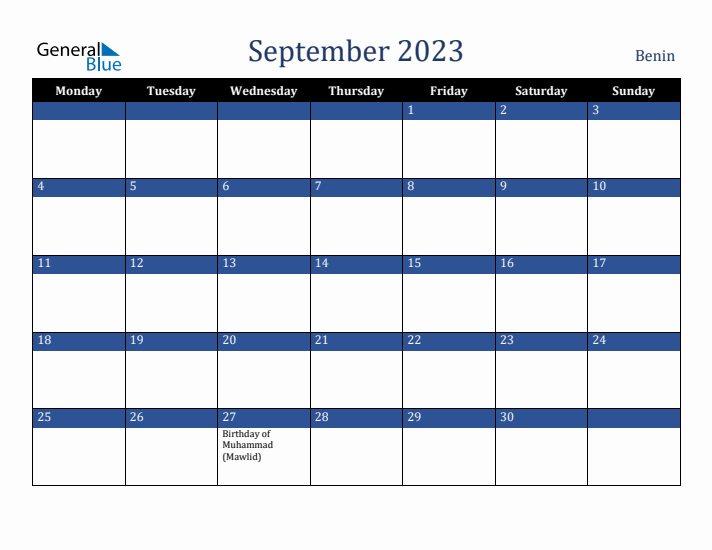 General Blue

September 2023

Benin

| Monday | Tuesday | Wednesday | Thursday | Friday | Saturday | Sunday |
|---|---|---|---|---|---|---|
| | | | | 1 | 2 | 3 |
| 4 | 5 | 6 | 7 | 8 | 9 | 10 |
| 11 | 12 | 13 | 14 | 15 | 16 | 17 |
| 18 | 19 | 20 | 21 | 22 | 23 | 24 |
| 25 | 26 | 27 Birthday of Muhammad (Mawlid) | 28 | 29 | 30 | |